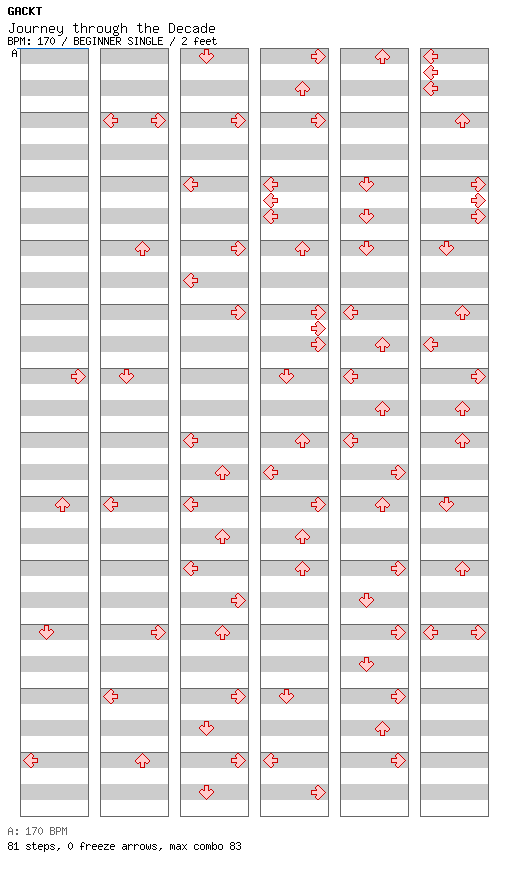 GACKT
Journey through the Decade
BPM: 170 / BEGINNER SINGLE / 2 feet
A

A: 170 BPM
81 steps, 0 freeze arrows, max combo 83